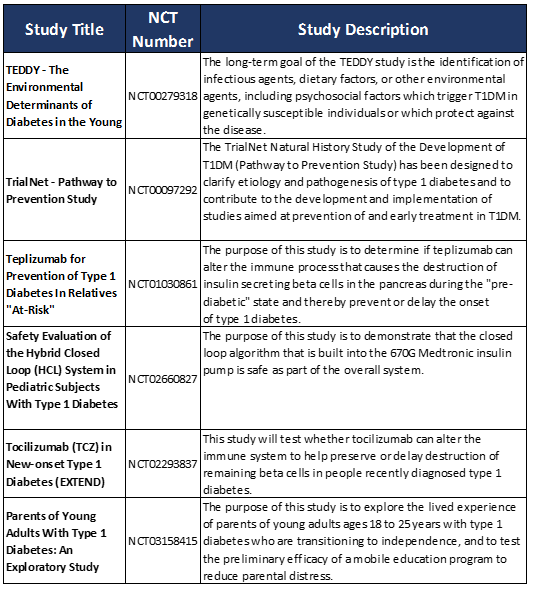 | Study Title | NCT Number | Study Description |
|---|---|---|
| TEDDY - The Environmental Determinants of Diabetes in the Young | NCT00279318 | The long-term goal of the TEDDY study is the identification of infectious agents, dietary factors, or other environmental agents, including psychosocial factors which trigger T1DM in genetically susceptible individuals or which protect against the disease. |
| TrialNet - Pathway to Prevention Study | NCT00097292 | The TrialNet Natural History Study of the Development of T1DM (Pathway to Prevention Study) has been designed to clarify etiology and pathogenesis of type 1 diabetes and to contribute to the development and implementation of studies aimed at prevention of and early treatment in T1DM. |
| Teplizumab for Prevention of Type 1 Diabetes In Relatives "At-Risk" | NCT01030861 | The purpose of this study is to determine if teplizumab can alter the immune process that causes the destruction of insulin secreting beta cells in the pancreas during the "pre-diabetic" state and thereby prevent or delay the onset of type 1 diabetes. |
| Safety Evaluation of the Hybrid Closed Loop (HCL) System in Pediatric Subjects With Type 1 Diabetes | NCT02660827 | The purpose of this study is to demonstrate that the closed loop algorithm that is built into the 670G Medtronic insulin pump is safe as part of the overall system. |
| Tocilizumab (TCZ) in New-onset Type 1 Diabetes (EXTEND) | NCT02293837 | This study will test whether tocilizumab can alter the immune system to help preserve or delay destruction of remaining beta cells in people recently diagnosed type 1 diabetes. |
| Parents of Young Adults With Type 1 Diabetes: An Exploratory Study | NCT03158415 | The purpose of this study is to explore the lived experience of parents of young adults ages 18 to 25 years with type 1 diabetes who are transitioning to independence, and to test the preliminary efficacy of a mobile education program to reduce parental distress. |